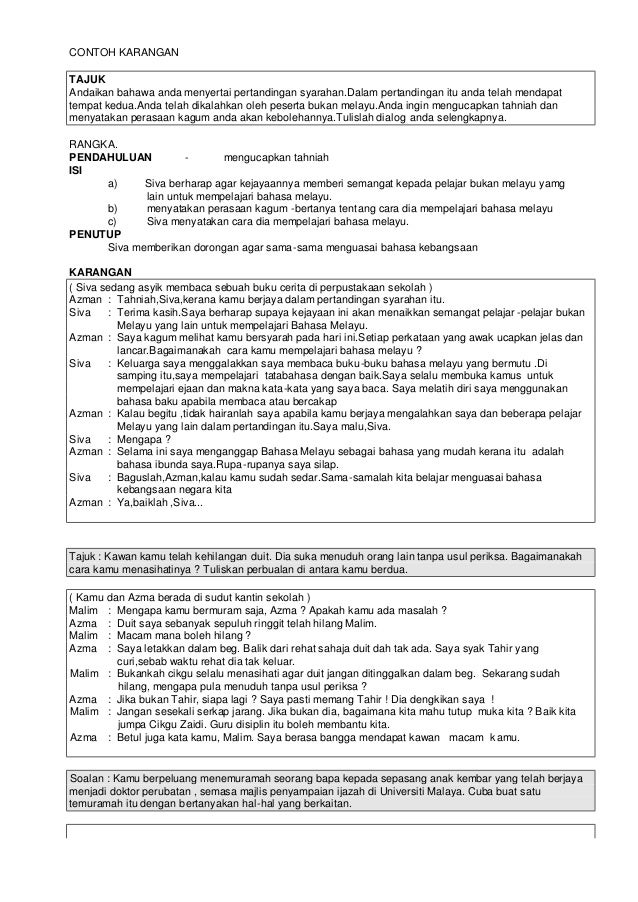 CONTOH KARANGAN

TAJUK
Andaikan bahawa anda menyertai pertandingan syarahan.Dalam pertandingan itu anda telah mendapat tempat kedua.Anda telah dikalahkan oleh peserta bukan melayu.Anda ingin mengucapkan tahniah dan menyatakan perasaan kagum anda akan kebolehannya.Tulislah dialog anda selengkapnya.

RANGKA.
PENDAHULUAN - mengucapkan tahniah
ISI
a) Siva berharap agar kejayaannya memberi semangat kepada pelajar bukan melayu yamg lain untuk mempelajari bahasa melayu.
b) menyatakan perasaan kagum -bertanya tentang cara dia mempelajari bahasa melayu
c) Siva menyatakan cara dia mempelajari bahasa melayu.
PENUTUP
Siva memberikan dorongan agar sama-sama menguasai bahasa kebangsaan

KARANGAN
( Siva sedang asyik membaca sebuah buku cerita di perpustakaan sekolah )
Azman : Tahniah,Siva,kerana kamu berjaya dalam pertandingan syarahan itu.
Siva : Terima kasih.Saya berharap supaya kejayaan ini akan menaikkan semangat pelajar -pelajar bukan Melayu yang lain untuk mempelajari Bahasa Melayu.
Azman : Saya kagum melihat kamu bersyarah pada hari ini.Setiap perkataan yang awak ucapkan jelas dan lancar.Bagaimanakah cara kamu mempelajari bahasa melayu ?
Siva : Keluarga saya menggalakkan saya membaca buku-buku bahasa melayu yang bermutu .Di samping itu,saya mempelajari tatabahasa dengan baik.Saya selalu membuka kamus untuk mempelajari ejaan dan makna kata-kata yang saya baca. Saya melatih diri saya menggunakan bahasa baku apabila membaca atau bercakap
Azman : Kalau begitu ,tidak hairanlah saya apabila kamu berjaya mengalahkan saya dan beberapa pelajar Melayu yang lain dalam pertandingan itu.Saya malu,Siva.
Siva : Mengapa ?
Azman : Selama ini saya menganggap Bahasa Melayu sebagai bahasa yang mudah kerana itu adalah bahasa ibunda saya.Rupa-rupanya saya silap.
Siva : Baguslah,Azman,kalau kamu sudah sedar.Sama-samalah kita belajar menguasai bahasa kebangsaan negara kita
Azman : Ya,baiklah ,Siva...

Tajuk : Kawan kamu telah kehilangan duit. Dia suka menuduh orang lain tanpa usul periksa. Bagaimanakah cara kamu menasihatinya ? Tuliskan perbualan di antara kamu berdua.

( Kamu dan Azma berada di sudut kantin sekolah )
Malim : Mengapa kamu bermuram saja, Azma ? Apakah kamu ada masalah ?
Azma : Duit saya sebanyak sepuluh ringgit telah hilang Malim.
Malim : Macam mana boleh hilang ?
Azma : Saya letakkan dalam beg. Balik dari rehat sahaja duit dah tak ada. Saya syak Tahir yang curi,sebab waktu rehat dia tak keluar.
Malim : Bukankah cikgu selalu menasihati agar duit jangan ditinggalkan dalam beg. Sekarang sudah hilang, mengapa pula menuduh tanpa usul periksa ?
Azma : Jika bukan Tahir, siapa lagi ? Saya pasti memang Tahir ! Dia dengkikan saya !
Malim : Jangan sesekali serkap jarang. Jika bukan dia, bagaimana kita mahu tutup muka kita ? Baik kita jumpa Cikgu Zaidi. Guru disiplin itu boleh membantu kita.
Azma : Betul juga kata kamu, Malim. Saya berasa bangga mendapat kawan macam kamu.

Soalan : Kamu berpeluang menemuramah seorang bapa kepada sepasang anak kembar yang telah berjaya menjadi doktor perubatan , semasa majlis penyampaian ijazah di Universiti Malaya. Cuba buat satu temuramah itu dengan bertanyakan hal-hal yang berkaitan.